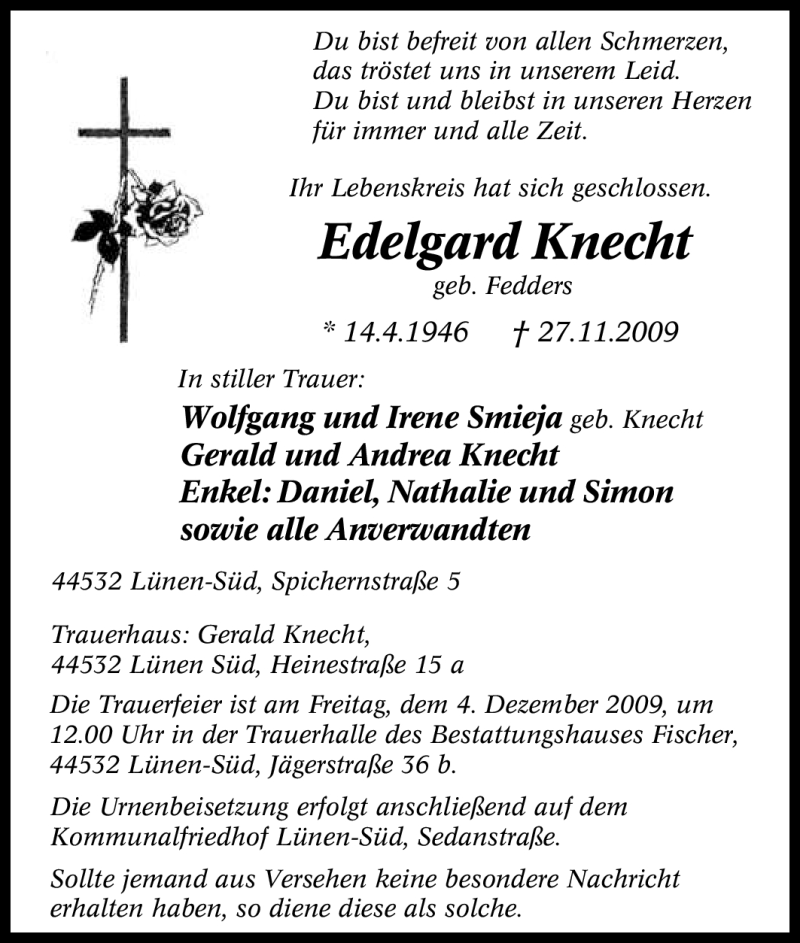 Du bist befreit von allen Schmerzen,
das tröstet uns in unserem Leid.
Du bist und bleibst in unseren Herzen
für immer und alle Zeit.

Ihr Lebenskreis hat sich geschlossen.

Edelgard Knecht
geb. Fedders

* 14.4.1946 † 27.11.2009

In stiller Trauer:
Wolfgang und Irene Smieja geb. Knecht
Gerald und Andrea Knecht
Enkel: Daniel, Nathalie und Simon
sowie alle Anverwandten

44532 Lünen-Süd, Spichernstraße 5

Trauerhaus: Gerald Knecht,
44532 Lünen Süd, Heinestraße 15 a

Die Trauerfeier ist am Freitag, dem 4. Dezember 2009, um 12.00 Uhr in der Trauerhalle des Bestattungshauses Fischer, 44532 Lünen-Süd, Jägerstraße 36 b.

Die Urnenbeisetzung erfolgt anschließend auf dem Kommunalfriedhof Lünen-Süd, Sedanstraße.

Sollte jemand aus Versehen keine besondere Nachricht erhalten haben, so diene diese als solche.